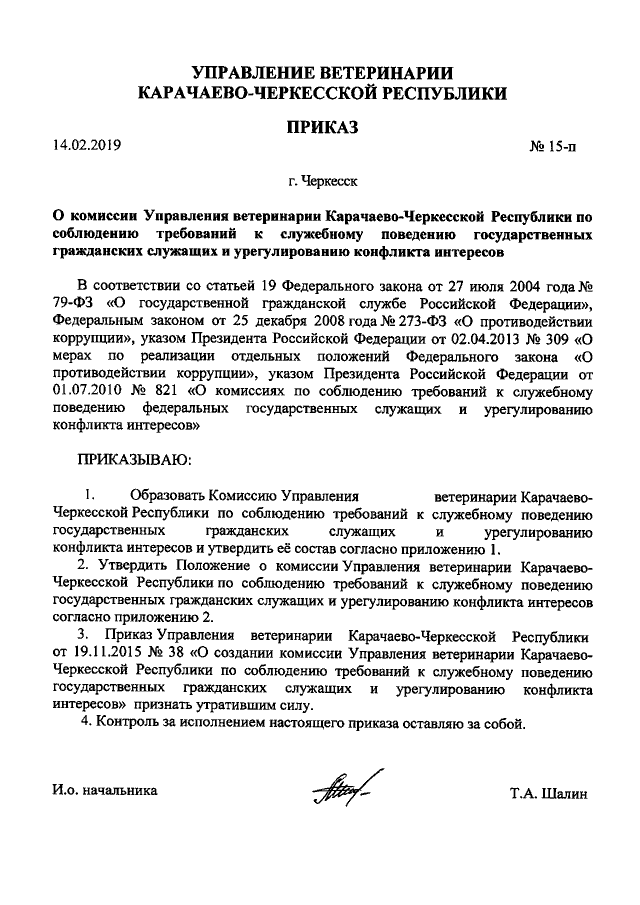 УПРАВЛЕНИЕ ВЕТЕРИНАРИИ
КАРАЧАЕВО-ЧЕРКЕССКОЙ РЕСПУБЛИКИ

ПРИКАЗ

14.02.2019 № 15-п

г. Черкесск

О комиссии Управления ветеринарии Карачаево-Черкесской Республики по соблюдению требований к служебному поведению государственных гражданских служащих и урегулированию конфликта интересов

В соответствии со статьей 19 Федерального закона от 27 июля 2004 года № 79-ФЗ «О государственной гражданской службе Российской Федерации», Федеральным законом от 25 декабря 2008 года № 273-ФЗ «О противодействии коррупции», указом Президента Российской Федерации от 02.04.2013 № 309 «О мерах по реализации отдельных положений Федерального закона «О противодействии коррупции», указом Президента Российской Федерации от 01.07.2010 № 821 «О комиссиях по соблюдению требований к служебному поведению федеральных государственных служащих и урегулированию конфликта интересов»

ПРИКАЗЫВАЮ:

1. Образовать Комиссию Управления ветеринарии Карачаево-Черкесской Республики по соблюдению требований к служебному поведению государственных гражданских служащих и урегулированию конфликта интересов и утвердить её состав согласно приложению 1.

2. Утвердить Положение о комиссии Управления ветеринарии Карачаево-Черкесской Республики по соблюдению требований к служебному поведению государственных гражданских служащих и урегулированию конфликта интересов согласно приложению 2.

3. Приказ Управления ветеринарии Карачаево-Черкесской Республики от 19.11.2015 № 38 «О создании комиссии Управления ветеринарии Карачаево-Черкесской Республики по соблюдению требований к служебному поведению государственных гражданских служащих и урегулированию конфликта интересов» признать утратившим силу.

4. Контроль за исполнением настоящего приказа оставляю за собой.

И.о. начальника Т.А. Шалин